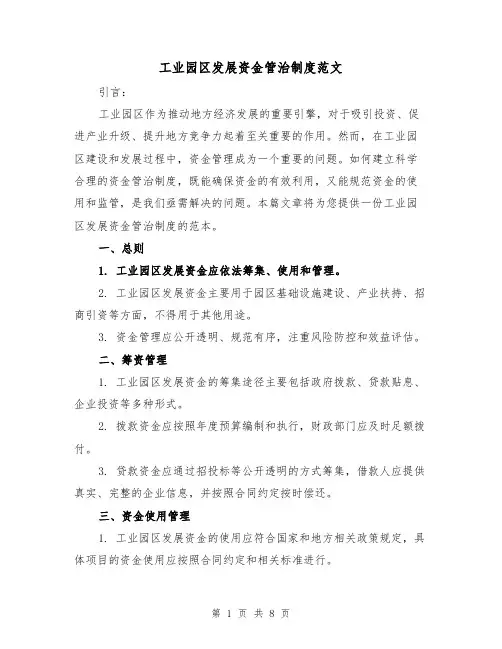 工业园区发展资金管治制度范文

引言：

工业园区作为推动地方经济发展的重要引擎，对于吸引投资、促进产业升级、提升地方竞争力起着至关重要的作用。然而，在工业园区建设和发展过程中，资金管理成为一个重要的问题。如何建立科学合理的资金管治制度，既能确保资金的有效利用，又能规范资金的使用和监管，是我们亟需解决的问题。本篇文章将为您提供一份工业园区发展资金管治制度的范本。

一、总则

1. 工业园区发展资金应依法筹集、使用和管理。

2. 工业园区发展资金主要用于园区基础设施建设、产业扶持、招商引资等方面，不得用于其他用途。

3. 资金管理应公开透明、规范有序，注重风险防控和效益评估。

二、筹资管理

1. 工业园区发展资金的筹集途径主要包括政府拨款、贷款贴息、企业投资等多种形式。

2. 拨款资金应按照年度预算编制和执行，财政部门应及时足额拨付。

3. 贷款资金应通过招投标等公开透明的方式筹集，借款人应提供真实、完整的企业信息，并按照合同约定按时偿还。

三、资金使用管理

1. 工业园区发展资金的使用应符合国家和地方相关政策规定，具体项目的资金使用应按照合同约定和相关标准进行。

第 1 页 共 8 页